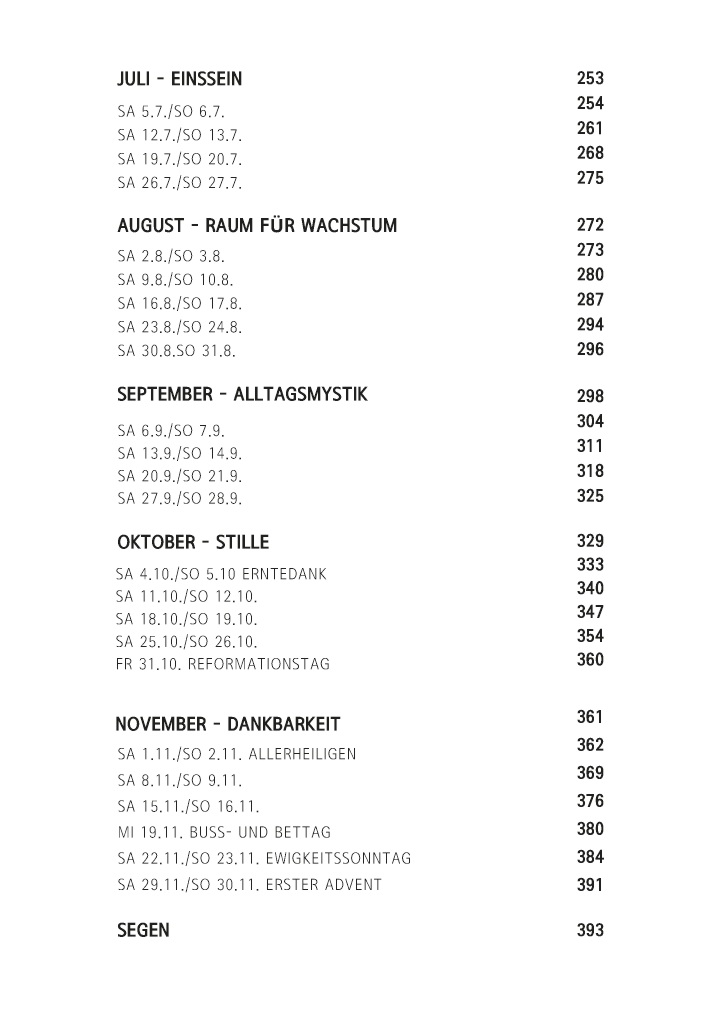 JULI - EINSSEIN 253
SA 5.7./SO 6.7. 254
SA 12.7./SO 13.7. 261
SA 19.7./SO 20.7. 268
SA 26.7./SO 27.7. 275

AUGUST - RAUM FÜR WACHSTUM 272
SA 2.8./SO 3.8. 273
SA 9.8./SO 10.8. 280
SA 16.8./SO 17.8. 287
SA 23.8./SO 24.8. 294
SA 30.8.SO 31.8. 296

SEPTEMBER - ALLTAGSMYSTIK 298
SA 6.9./SO 7.9. 304
SA 13.9./SO 14.9. 311
SA 20.9./SO 21.9. 318
SA 27.9./SO 28.9. 325

OKTOBER - STILLE 329
SA 4.10./SO 5.10 ERNTEDANK 333
SA 11.10./SO 12.10. 340
SA 18.10./SO 19.10. 347
SA 25.10./SO 26.10. 354
FR 31.10. REFORMATIONSTAG 360

NOVEMBER - DANKBARKEIT 361
SA 1.11./SO 2.11. ALLERHEILIGEN 362
SA 8.11./SO 9.11. 369
SA 15.11./SO 16.11. 376
MI 19.11. BUSS- UND BETTAG 380
SA 22.11./SO 23.11. EWIGKEITSSONNTAG 384
SA 29.11./SO 30.11. ERSTER ADVENT 391

SEGEN 393